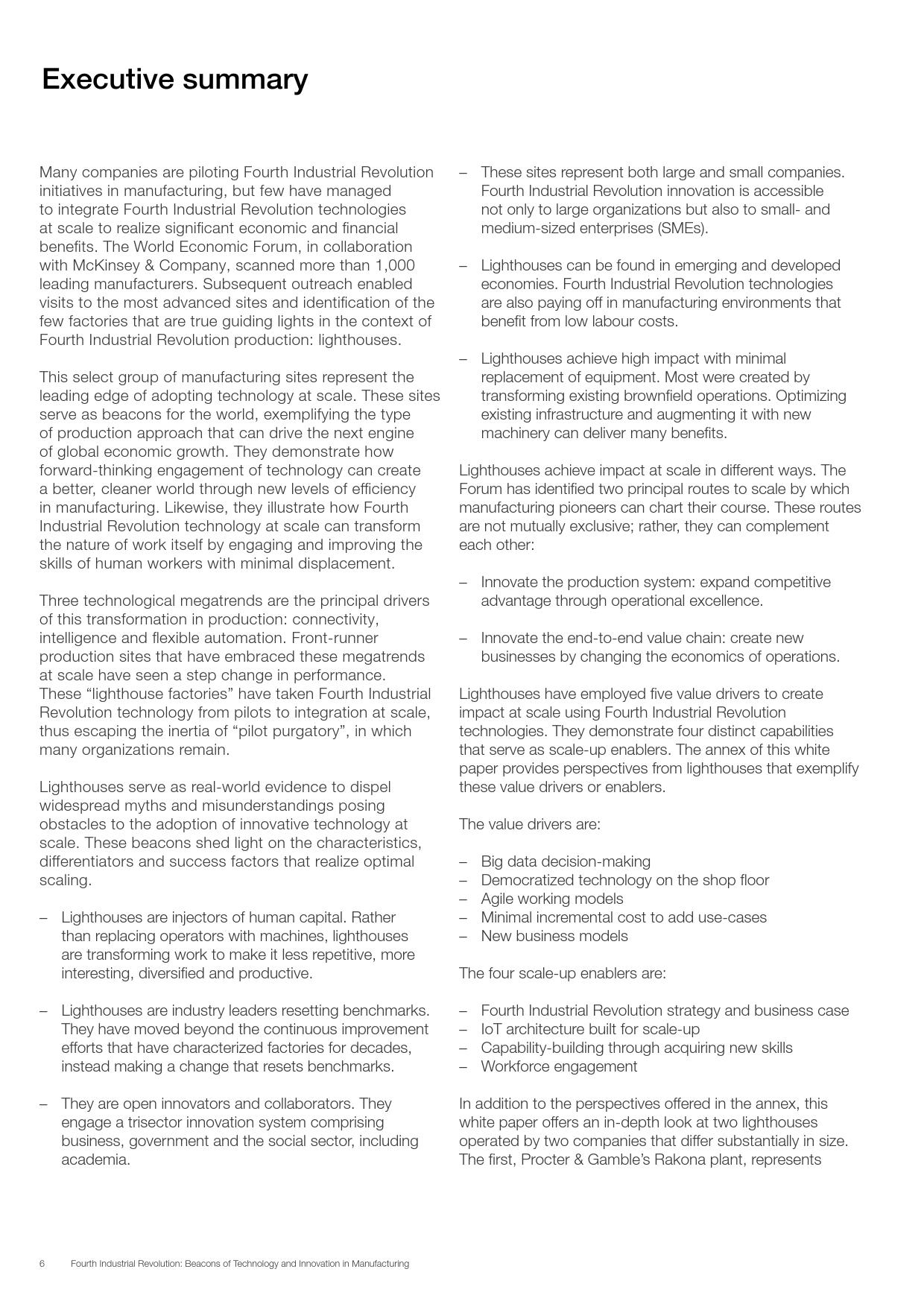 Executive summary

Many companies are piloting Fourth Industrial Revolution initiatives in manufacturing, but few have managed to integrate Fourth Industrial Revolution technologies at scale to realize significant economic and financial benefits. The World Economic Forum, in collaboration with McKinsey & Company, scanned more than 1,000 leading manufacturers. Subsequent outreach enabled visits to the most advanced sites and identification of the few factories that are true guiding lights in the context of Fourth Industrial Revolution production: lighthouses.

This select group of manufacturing sites represent the leading edge of adopting technology at scale. These sites serve as beacons for the world, exemplifying the type of production approach that can drive the next engine of global economic growth. They demonstrate how forward-thinking engagement of technology can create a better, cleaner world through new levels of efficiency in manufacturing. Likewise, they illustrate how Fourth Industrial Revolution technology at scale can transform the nature of work itself by engaging and improving the skills of human workers with minimal displacement.

Three technological megatrends are the principal drivers of this transformation in production: connectivity, intelligence and flexible automation. Front-runner production sites that have embraced these megatrends at scale have seen a step change in performance. These “lighthouse factories” have taken Fourth Industrial Revolution technology from pilots to integration at scale, thus escaping the inertia of “pilot purgatory”, in which many organizations remain.

Lighthouses serve as real-world evidence to dispel widespread myths and misunderstandings posing obstacles to the adoption of innovative technology at scale. These beacons shed light on the characteristics, differentiators and success factors that realize optimal scaling.

– Lighthouses are injectors of human capital. Rather than replacing operators with machines, lighthouses are transforming work to make it less repetitive, more interesting, diversified and productive.

– Lighthouses are industry leaders resetting benchmarks. They have moved beyond the continuous improvement efforts that have characterized factories for decades, instead making a change that resets benchmarks.

– They are open innovators and collaborators. They engage a trisector innovation system comprising business, government and the social sector, including academia.

– These sites represent both large and small companies. Fourth Industrial Revolution innovation is accessible not only to large organizations but also to small- and medium-sized enterprises (SMEs).

– Lighthouses can be found in emerging and developed economies. Fourth Industrial Revolution technologies are also paying off in manufacturing environments that benefit from low labour costs.

– Lighthouses achieve high impact with minimal replacement of equipment. Most were created by transforming existing brownfield operations. Optimizing existing infrastructure and augmenting it with new machinery can deliver many benefits.

Lighthouses achieve impact at scale in different ways. The Forum has identified two principal routes to scale by which manufacturing pioneers can chart their course. These routes are not mutually exclusive; rather, they can complement each other:

– Innovate the production system: expand competitive advantage through operational excellence.

– Innovate the end-to-end value chain: create new businesses by changing the economics of operations.

Lighthouses have employed five value drivers to create impact at scale using Fourth Industrial Revolution technologies. They demonstrate four distinct capabilities that serve as scale-up enablers. The annex of this white paper provides perspectives from lighthouses that exemplify these value drivers or enablers.

The value drivers are:

– Big data decision-making
– Democratized technology on the shop floor
– Agile working models
– Minimal incremental cost to add use-cases
– New business models

The four scale-up enablers are:

– Fourth Industrial Revolution strategy and business case
– IoT architecture built for scale-up
– Capability-building through acquiring new skills
– Workforce engagement

In addition to the perspectives offered in the annex, this white paper offers an in-depth look at two lighthouses operated by two companies that differ substantially in size. The first, Procter & Gamble’s Rakona plant, represents

6 Fourth Industrial Revolution: Beacons of Technology and Innovation in Manufacturing